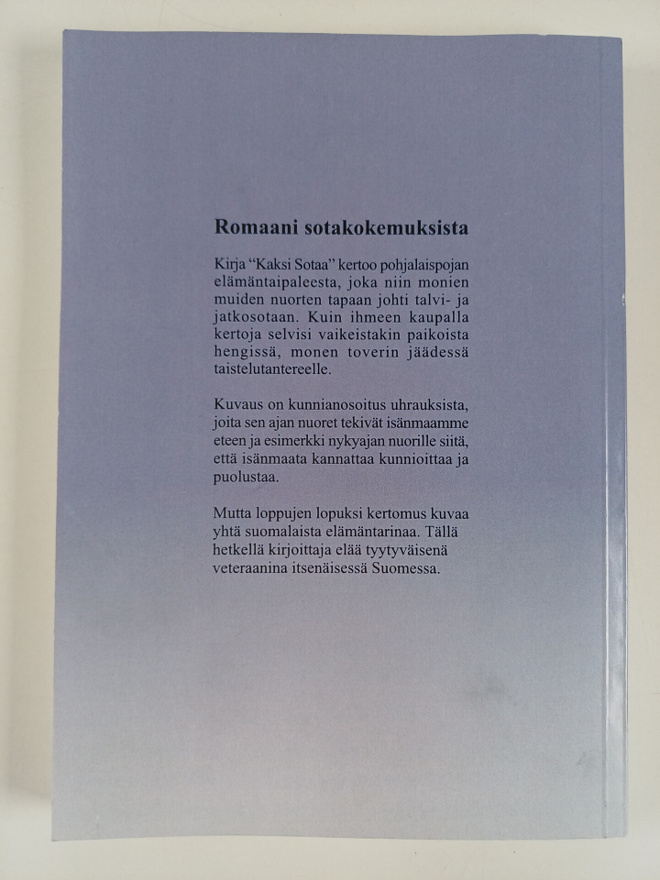 Romaani sotakokemuksista

Kirja “Kaksi Sotaa” kertoo pohjalaispojan elämäntaipaleesta, joka niin monien muiden nuorten tapaan johti talvi- ja jatkosotaan. Kuin ihmeen kaupalla kertoja selvisi vaikeistakin paikoista hengissä, monen toverin jäädessä taistelutantereelle.

Kuvaus on kunnianosoitus uhrauksista, joita sen ajan nuoret tekivät isänmaamme eteen ja esimerkki nykyajan nuorille siitä, että isänmaata kannattaa kunnioittaa ja puolustaa.

Mutta loppujen lopuksi kertomus kuvaa yhtä suomalaista elämäntarinaa. Tällä hetkellä kirjoittaja elää tyytyväisenä veteraanina itsenäisessä Suomessa.